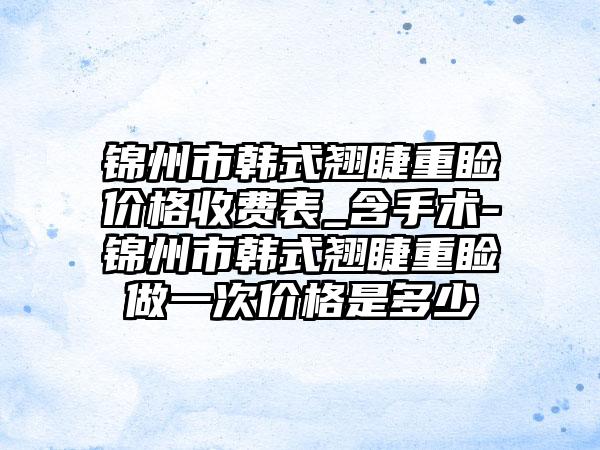 锦州市韩式翘睫重睑价格收费表_含手术-锦州市韩式翘睫重睑做一次价格是多少